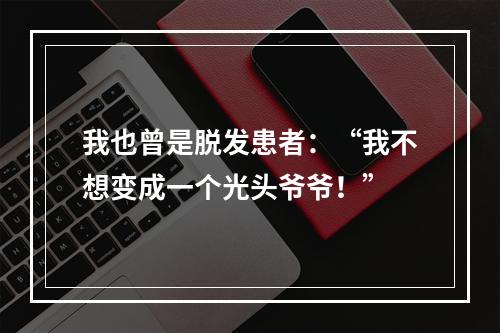 我也曾是脱发患者：“我不想变成一个光头爷爷！”